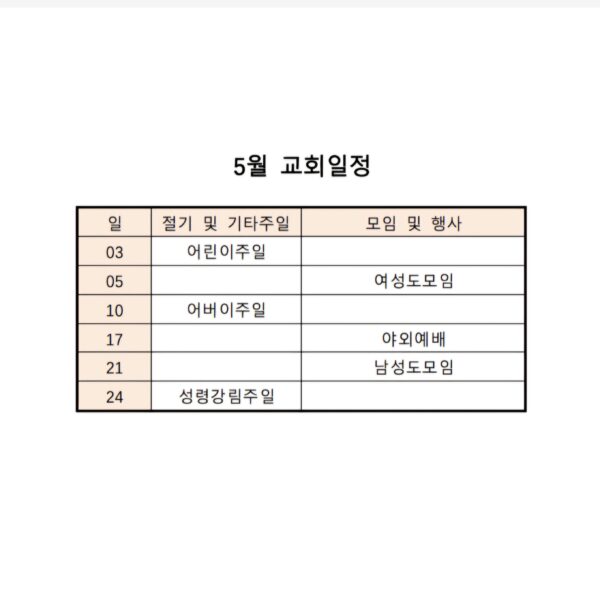 5월 교회일정

| 일 | 절기 및 기타주일 | 모임 및 행사 |
|---|---|---|
| 03 | 어린이주일 | |
| 05 | | 여성도모임 |
| 10 | 어버이주일 | |
| 17 | | 야외예배 |
| 21 | | 남성도모임 |
| 24 | 성령강림주일 | |